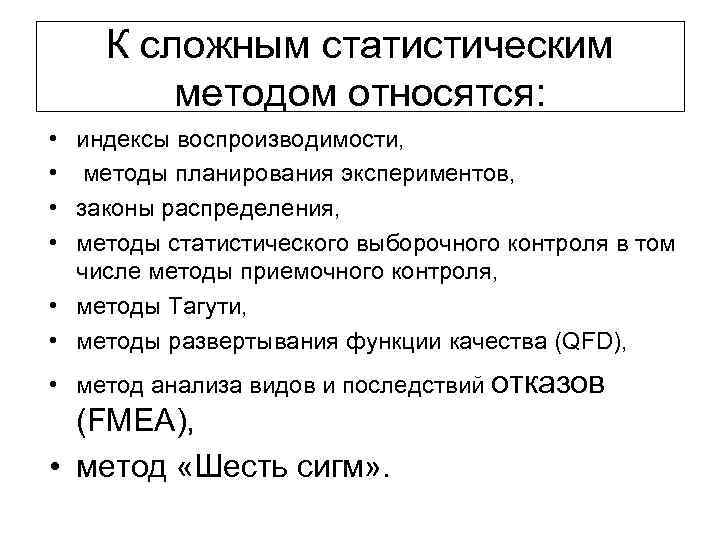 К сложным статистическим методом относятся:

• индексы воспроизводимости,
• методы планирования экспериментов,
• законы распределения,
• методы статистического выборочного контроля в том числе методы приемочного контроля,
• методы Тагути,
• методы развертывания функции качества (QFD),
• метод анализа видов и последствий отказов (FMEA),
• метод «Шесть сигм».